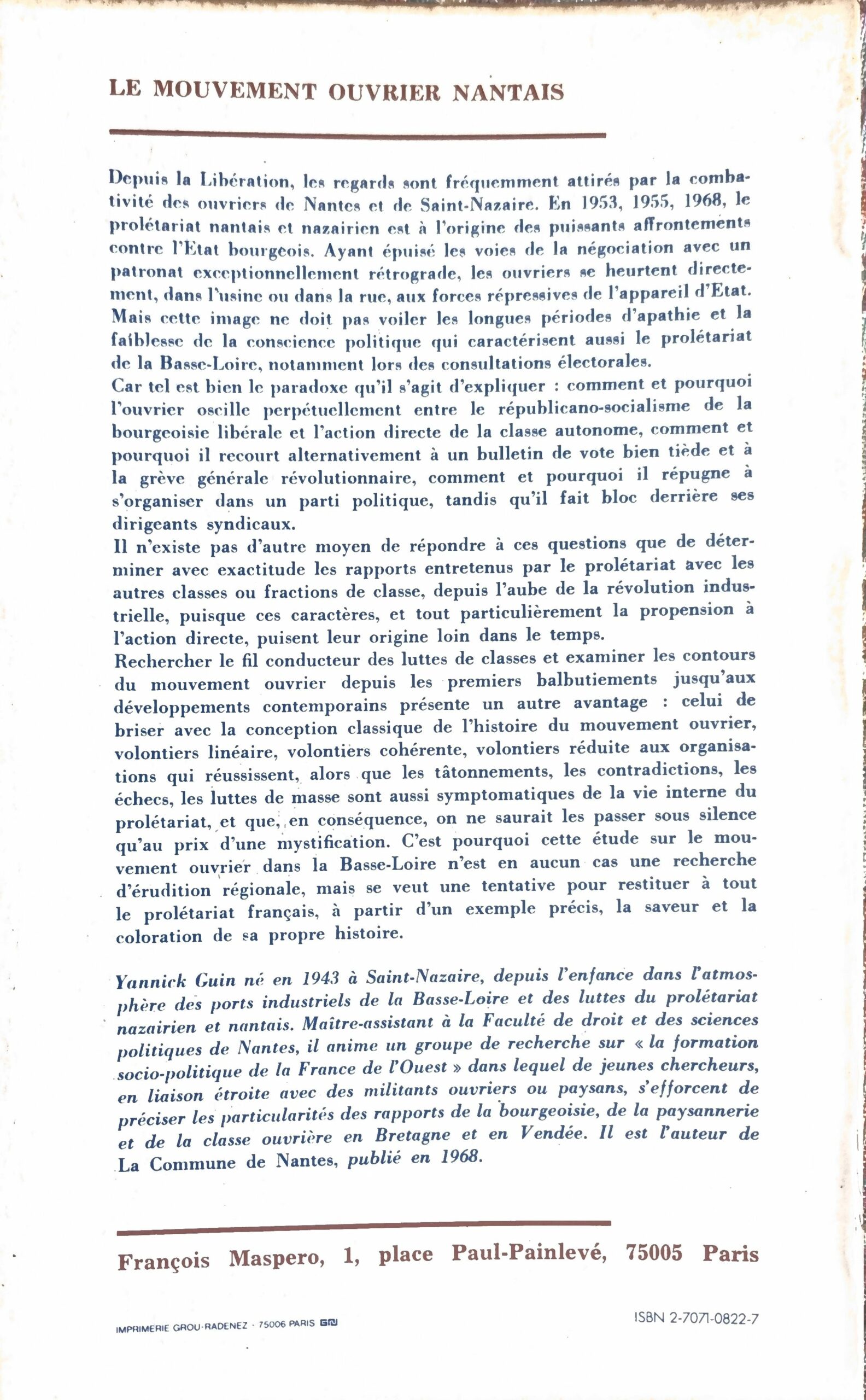 LE MOUVEMENT OUVRIER NANTAIS

Depuis la Libération, les regards sont fréquemment attirés par la combativité des ouvriers de Nantes et de Saint-Nazaire. En 1953, 1955, 1968, le prolétariat nantais et nazairien est à l'origine des puissants affrontements contre l'Etat bourgeois. Ayant épuisé les voies de la négociation avec un patronat exceptionnellement rétrograde, les ouvriers se heurtent directement, dans l'usine ou dans la rue, aux forces répressives de l'appareil d'Etat. Mais cette image ne doit pas voiler les longues périodes d'apathie et la faiblesse de la conscience politique qui caractérisent aussi le prolétariat de la Basse-Loire, notamment lors des consultations électorales.
Car tel est bien le paradoxe qu'il s'agit d'expliquer : comment et pourquoi l'ouvrier oscille perpétuellement entre le républicano-socialisme de la bourgeoisie libérale et l'action directe de la classe autonome, comment et pourquoi il recourt alternativement à un bulletin de vote bien tiède et à la grève générale révolutionnaire, comment et pourquoi il répugne à s'organiser dans un parti politique, tandis qu'il fait bloc derrière ses dirigeants syndicaux.
Il n'existe pas d'autre moyen de répondre à ces questions que de déterminer avec exactitude les rapports entretenus par le prolétariat avec les autres classes ou fractions de classe, depuis l'aube de la révolution industrielle, puisque ces caractères, et tout particulièrement la propension à l'action directe, puisent leur origine loin dans le temps.
Rechercher le fil conducteur des luttes de classes et examiner les contours du mouvement ouvrier depuis les premiers balbutiements jusqu'aux développements contemporains présente un autre avantage : celui de briser avec la conception classique de l'histoire du mouvement ouvrier, volontiers linéaire, volontiers cohérente, volontiers réduite aux organisations qui réussissent, alors que les tâtonnements, les contradictions, les échecs, les luttes de masse sont aussi symptomatiques de la vie interne du prolétariat, et que, en conséquence, on ne saurait les passer sous silence qu'au prix d'une mystification. C'est pourquoi cette étude sur le mouvement ouvrier dans la Basse-Loire n'est en aucun cas une recherche d'érudition régionale, mais se veut une tentative pour restituer à tout le prolétariat français, à partir d'un exemple précis, la saveur et la coloration de sa propre histoire.

Yannick Guin né en 1943 à Saint-Nazaire, depuis l'enfance dans l'atmosphère des ports industriels de la Basse-Loire et des luttes du prolétariat nazairien et nantais. Maître-assistant à la Faculté de droit et des sciences politiques de Nantes, il anime un groupe de recherche sur « la formation socio-politique de la France de l'Ouest » dans lequel de jeunes chercheurs, en liaison étroite avec des militants ouvriers ou paysans, s'efforcent de préciser les particularités des rapports de la bourgeoisie, de la paysannerie et de la classe ouvrière en Bretagne et en Vendée. Il est l'auteur de La Commune de Nantes, publié en 1968.

François Maspero, 1, place Paul-Painlevé, 75005 Paris

IMPRIMERIE GROU-RADENEZ · 75006 PARIS

ISBN 2-7071-0822-7